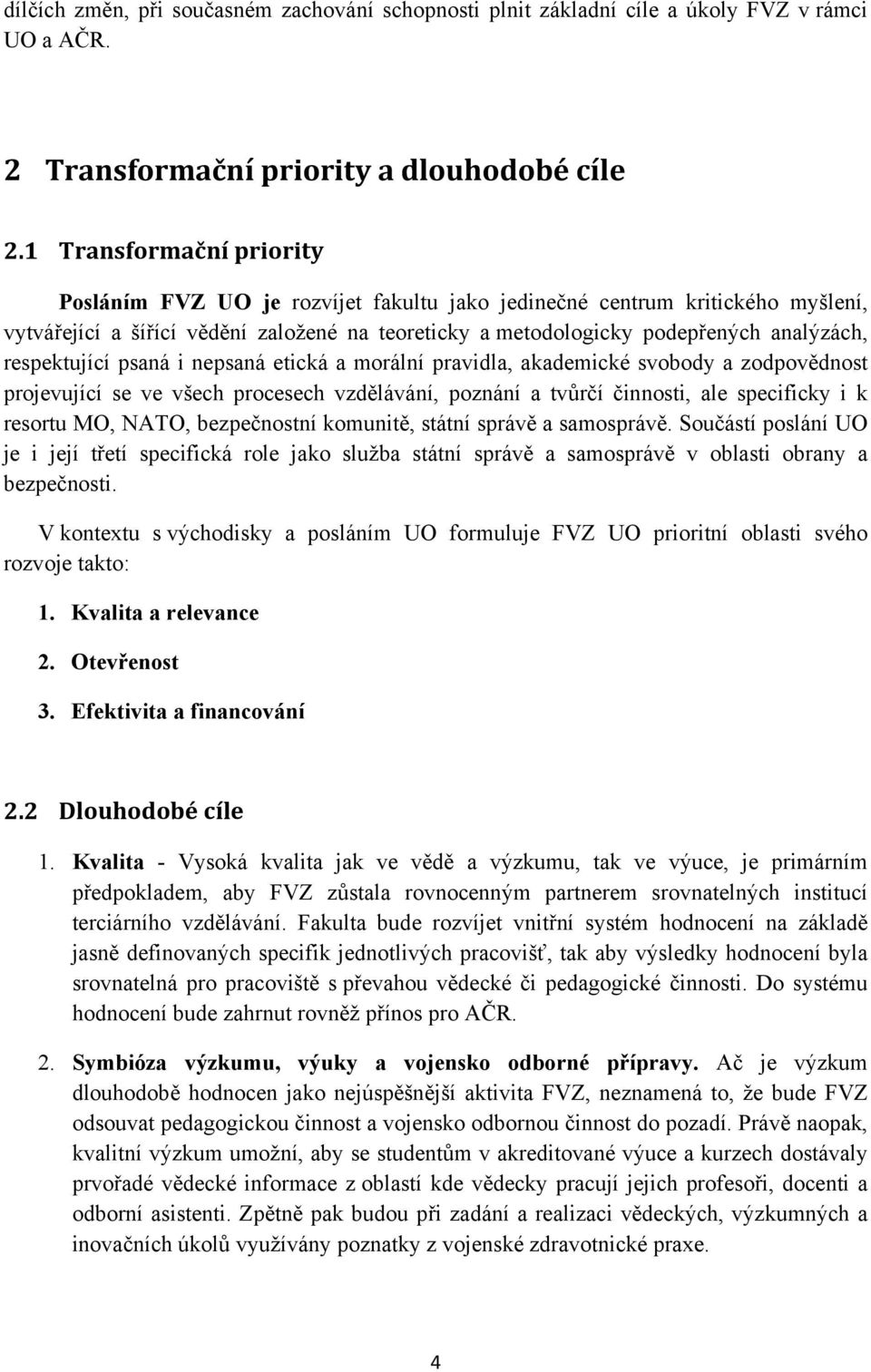 dílčích změn, při současném zachování schopnosti plnit základní cíle a úkoly FVZ v rámci UO a AČR.

2 Transformační priority a dlouhodobé cíle

2.1 Transformační priority

Posláním FVZ UO je rozvíjet fakultu jako jedinečné centrum kritického myšlení, vytvářející a šířící vědění založené na teoreticky a metodologicky podepřených analýzách, respektující psaná i nepsaná etická a morální pravidla, akademické svobody a zodpovědnost projevující se ve všech procesech vzdělávání, poznání a tvůrčí činnosti, ale specificky i k resortu MO, NATO, bezpečnostní komunitě, státní správě a samosprávě. Součástí poslání UO je i její třetí specifická role jako služba státní správě a samosprávě v oblasti obrany a bezpečnosti.

V kontextu s východisky a posláním UO formuluje FVZ UO prioritní oblasti svého rozvoje takto:

1. Kvalita a relevance

2. Otevřenost

3. Efektivita a financování

2.2 Dlouhodobé cíle

1. Kvalita - Vysoká kvalita jak ve vědě a výzkumu, tak ve výuce, je primárním předpokladem, aby FVZ zůstala rovnocenným partnerem srovnatelných institucí terciárního vzdělávání. Fakulta bude rozvíjet vnitřní systém hodnocení na základě jasně definovaných specifik jednotlivých pracovišť, tak aby výsledky hodnocení byla srovnatelná pro pracoviště s převahou vědecké či pedagogické činnosti. Do systému hodnocení bude zahrnut rovněž přínos pro AČR.

2. Symbióza výzkumu, výuky a vojensko odborné přípravy. Ač je výzkum dlouhodobě hodnocen jako nejúspěšnější aktivita FVZ, neznamená to, že bude FVZ odsouvat pedagogickou činnost a vojensko odbornou činnost do pozadí. Právě naopak, kvalitní výzkum umožní, aby se studentům v akreditované výuce a kurzech dostávaly prvořadé vědecké informace z oblastí kde vědecky pracují jejich profesoři, docenti a odborní asistenti. Zpětně pak budou při zadání a realizaci vědeckých, výzkumných a inovačních úkolů využívány poznatky z vojenské zdravotnické praxe.

4